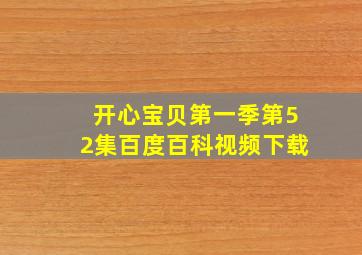 开心宝贝第一季第52集百度百科视频下载